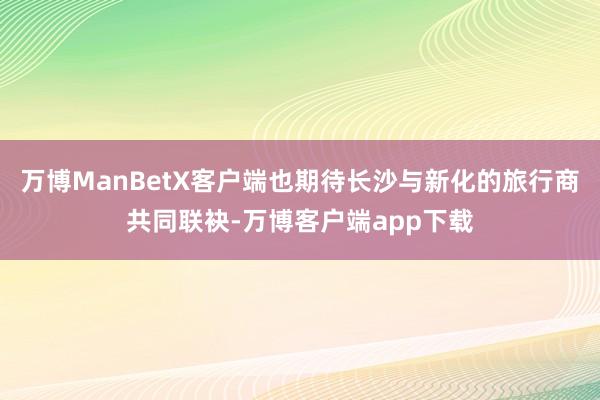 万博ManBetX客户端也期待长沙与新化的旅行商共同联袂-万博客户端app下载